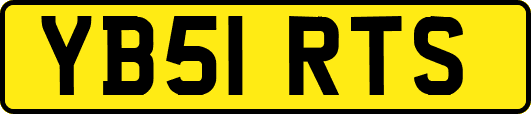 YB51 RTS